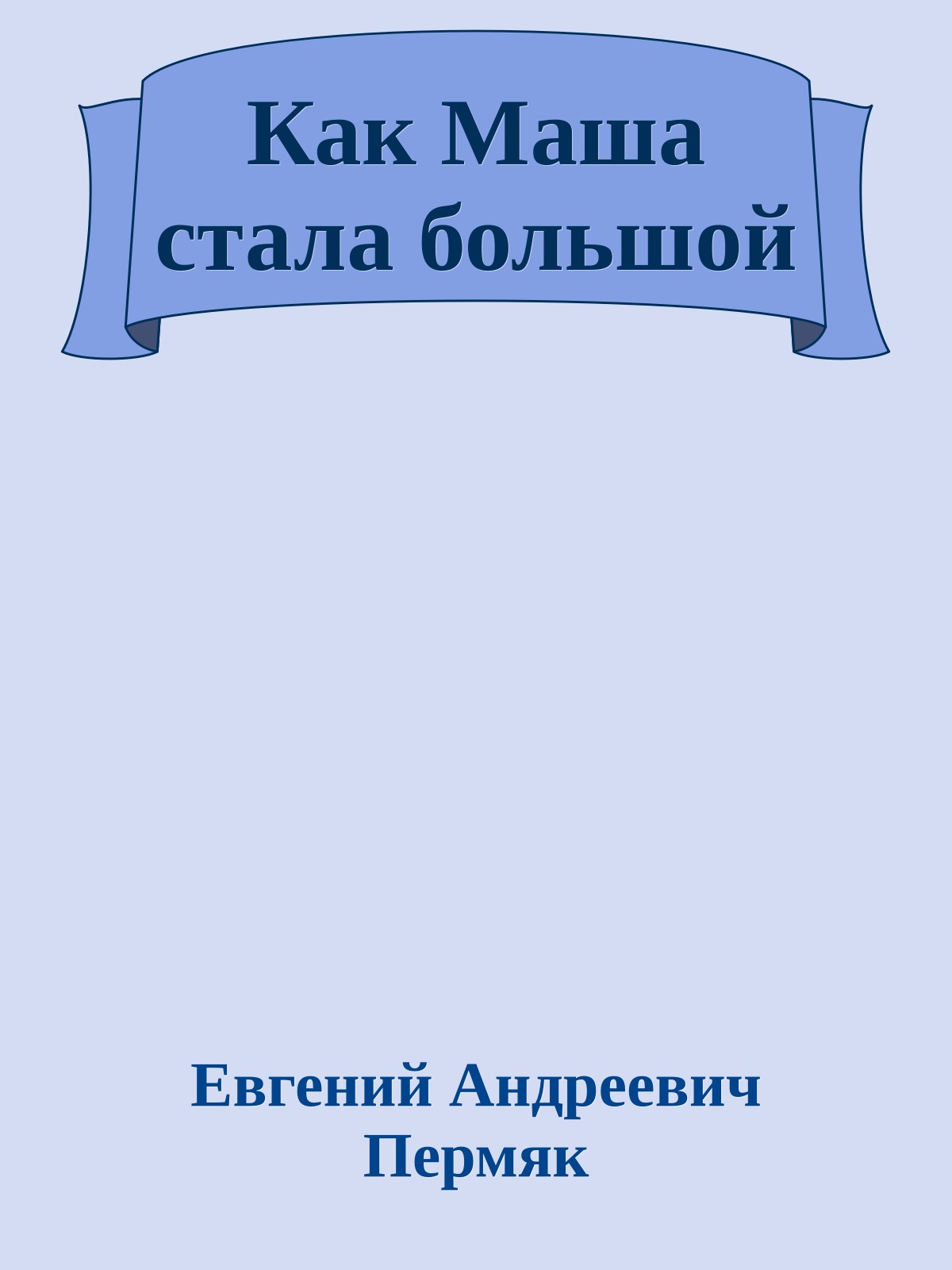 Как Маша стала большой

Евгений Андреевич Пермяк